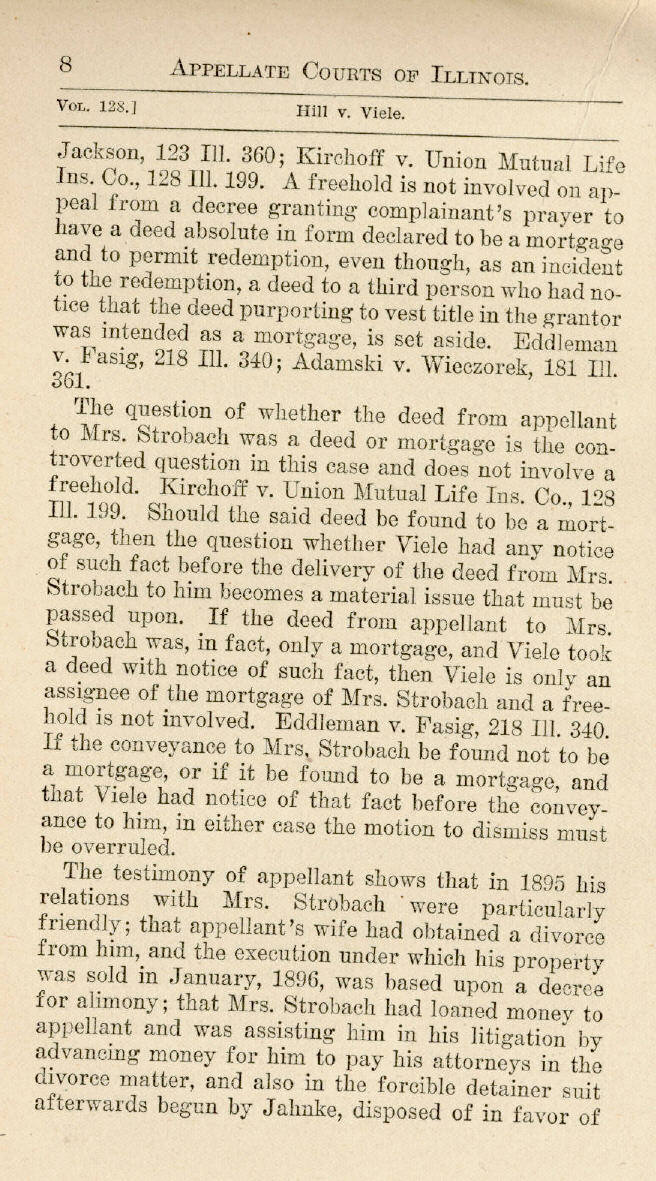 8 APPELLATE COURTS OF ILLINOIS.

VOL. 128.] Hill v. Viele.

Jackson, 123 Ill. 360; Kirchoff v. Union Mutual Life Ins. Co., 128 Ill. 199. A freehold is not involved on appeal from a decree granting complainant's prayer to have a deed absolute in form declared to be a mortgage and to permit redemption, even though, as an incident to the redemption, a deed to a third person who had notice that the deed purporting to vest title in the grantor was intended as a mortgage, is set aside. Eddleman v. Fasig, 218 Ill. 340; Adamski v. Wieczorek, 181 Ill. 361.

The question of whether the deed from appellant to Mrs. Strobach was a deed or mortgage is the controverted question in this case and does not involve a freehold. Kirchoff v. Union Mutual Life Ins. Co., 128 Ill. 199. Should the said deed be found to be a mortgage, then the question whether Viele had any notice of such fact before the delivery of the deed from Mrs. Strobach to him becomes a material issue that must be passed upon. If the deed from appellant to Mrs. Strobach was, in fact, only a mortgage, and Viele took a deed with notice of such fact, then Viele is only an assignee of the mortgage of Mrs. Strobach and a freehold is not involved. Eddleman v. Fasig, 218 Ill. 340. If the conveyance to Mrs. Strobach be found not to be a mortgage, or if it be found to be a mortgage, and that Viele had notice of that fact before the conveyance to him, in either case the motion to dismiss must be overruled.

The testimony of appellant shows that in 1895 his relations with Mrs. Strobach were particularly friendly; that appellant's wife had obtained a divorce from him, and the execution under which his property was sold in January, 1896, was based upon a decree for alimony; that Mrs. Strobach had loaned money to appellant and was assisting him in his litigation by advancing money for him to pay his attorneys in the divorce matter, and also in the forcible detainer suit afterwards begun by Jahnke, disposed of in favor of